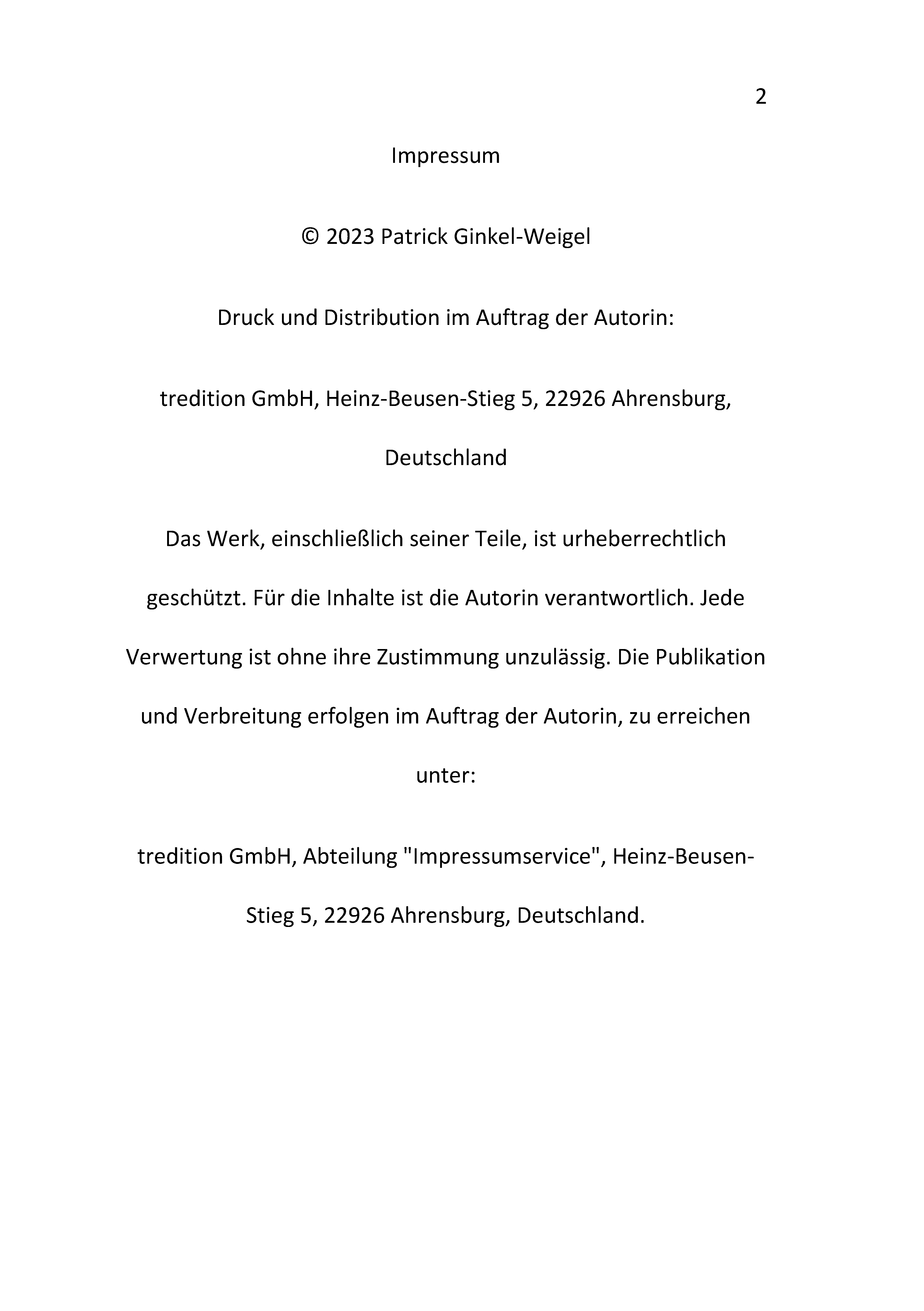 2

Impressum

© 2023 Patrick Ginkel-Weigel

Druck und Distribution im Auftrag der Autorin:

tredition GmbH, Heinz-Beusen-Stieg 5, 22926 Ahrensburg, Deutschland

Das Werk, einschließlich seiner Teile, ist urheberrechtlich geschützt. Für die Inhalte ist die Autorin verantwortlich. Jede Verwertung ist ohne ihre Zustimmung unzulässig. Die Publikation und Verbreitung erfolgen im Auftrag der Autorin, zu erreichen unter:

tredition GmbH, Abteilung "Impressumservice", Heinz-Beusen-Stieg 5, 22926 Ahrensburg, Deutschland.